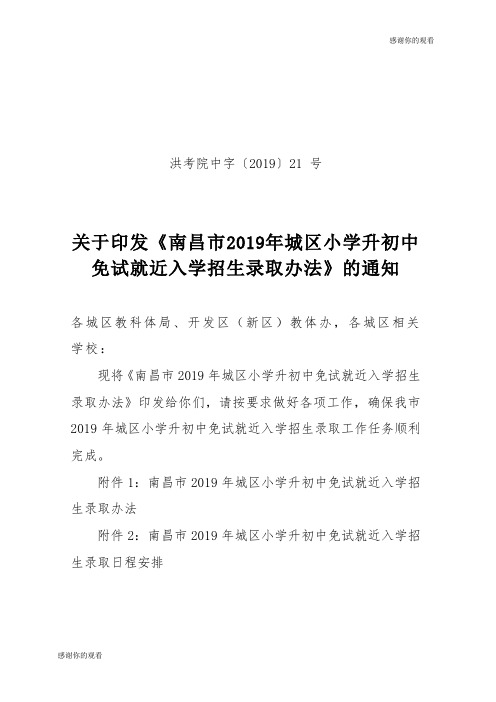 感谢你的观看

洪考院中字〔2019〕21 号

关于印发《南昌市2019年城区小学升初中免试就近入学招生录取办法》的通知

各城区教科体局、开发区（新区）教体办，各城区相关学校：

现将《南昌市 2019 年城区小学升初中免试就近入学招生录取办法》印发给你们，请按要求做好各项工作，确保我市 2019 年城区小学升初中免试就近入学招生录取工作任务顺利完成。

附件 1：南昌市 2019 年城区小学升初中免试就近入学招生录取办法

附件 2：南昌市 2019 年城区小学升初中免试就近入学招生录取日程安排

感谢你的观看